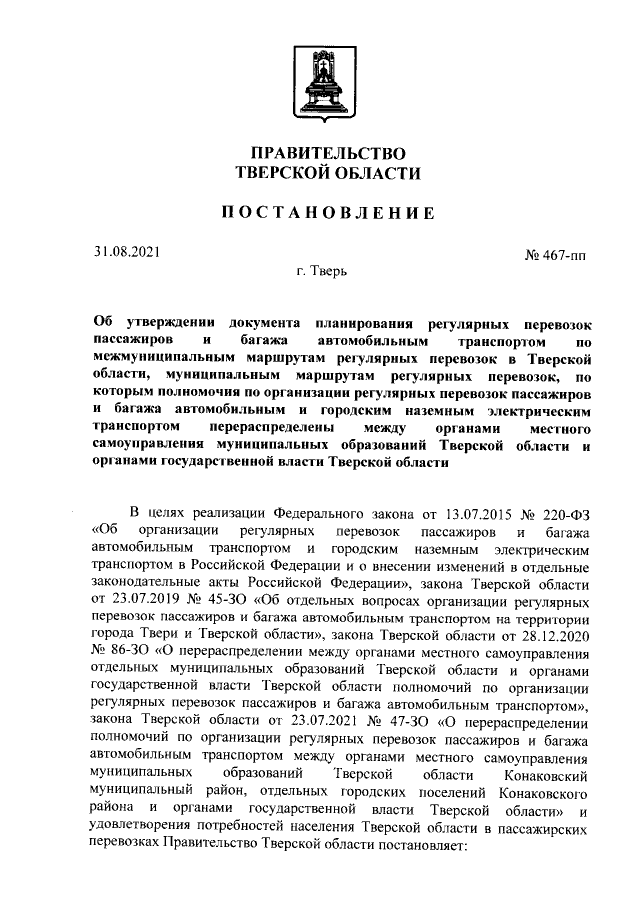 ПРАВИТЕЛЬСТВО
ТВЕРСКОЙ ОБЛАСТИ

ПОСТАНОВЛЕНИЕ

31.08.2021

№ 467-пп

г. Тверь

Об утверждении документа планирования регулярных перевозок пассажиров и багажа автомобильным транспортом по межмуниципальным маршрутам регулярных перевозок в Тверской области, муниципальным маршрутам регулярных перевозок, по которым полномочия по организации регулярных перевозок пассажиров и багажа автомобильным и городским наземным электрическим транспортом перераспределены между органами местного самоуправления муниципальных образований Тверской области и органами государственной власти Тверской области

В целях реализации Федерального закона от 13.07.2015 № 220-ФЗ «Об организации регулярных перевозок пассажиров и багажа автомобильным транспортом и городским наземным электрическим транспортом в Российской Федерации и о внесении изменений в отдельные законодательные акты Российской Федерации», закона Тверской области от 23.07.2019 № 45-ЗО «Об отдельных вопросах организации регулярных перевозок пассажиров и багажа автомобильным транспортом на территории города Твери и Тверской области», закона Тверской области от 28.12.2020 № 86-ЗО «О перераспределении между органами местного самоуправления отдельных муниципальных образований Тверской области и органами государственной власти Тверской области полномочий по организации регулярных перевозок пассажиров и багажа автомобильным транспортом», закона Тверской области от 23.07.2021 № 47-ЗО «О перераспределении полномочий по организации регулярных перевозок пассажиров и багажа автомобильным транспортом между органами местного самоуправления муниципальных образований Тверской области Конаковский муниципальный район, отдельных городских поселений Конаковского района и органами государственной власти Тверской области» и удовлетворения потребностей населения Тверской области в пассажирских перевозках Правительство Тверской области постановляет: